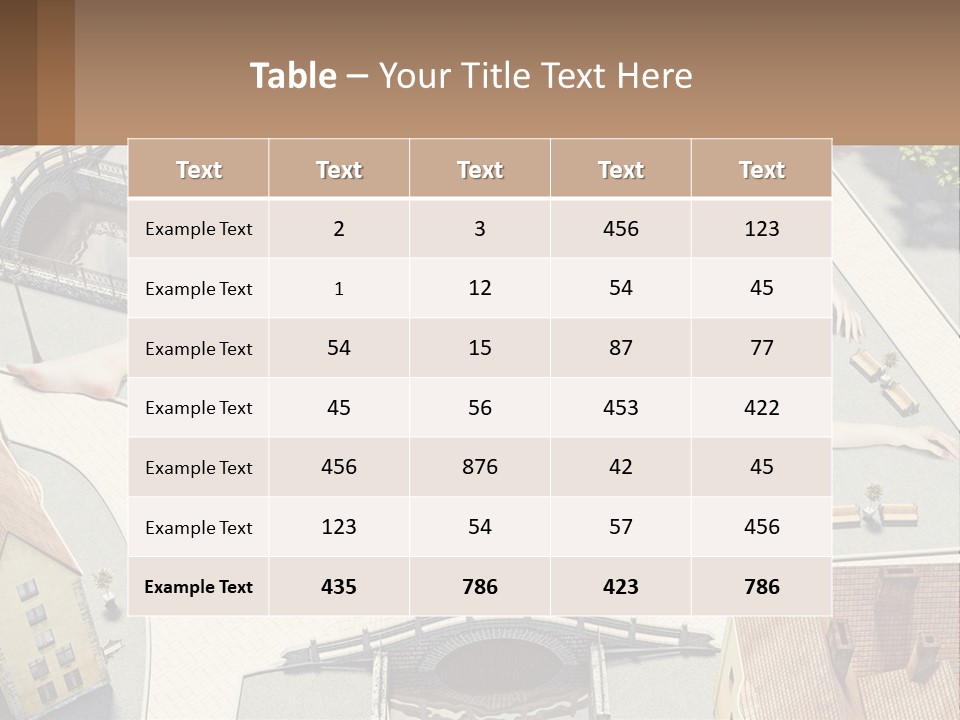 Table – Your Title Text Here

| Text | Text | Text | Text | Text |
|---|---|---|---|---|
| Example Text | 2 | 3 | 456 | 123 |
| Example Text | 1 | 12 | 54 | 45 |
| Example Text | 54 | 15 | 87 | 77 |
| Example Text | 45 | 56 | 453 | 422 |
| Example Text | 456 | 876 | 42 | 45 |
| Example Text | 123 | 54 | 57 | 456 |
| Example Text | 435 | 786 | 423 | 786 |